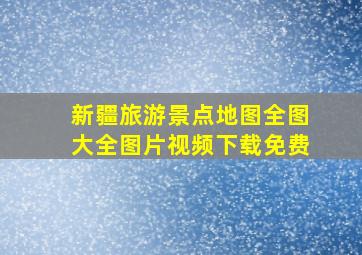 新疆旅游景点地图全图大全图片视频下载免费